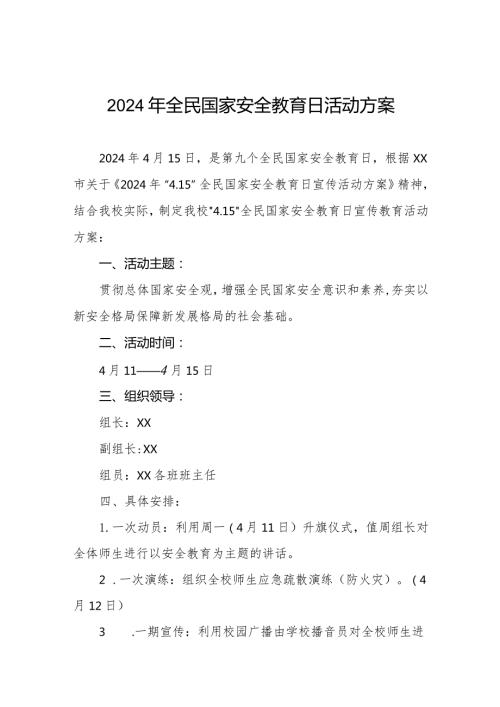 2024年全民国家安全教育日活动方案

2024年4月15日，是第九个全民国家安全教育日，根据XX市关于《2024年“4.15”全民国家安全教育日宣传活动方案》精神，结合我校实际，制定我校"4.15"全民国家安全教育日宣传教育活动方案：

一、活动主题：

贯彻总体国家安全观，增强全民国家安全意识和素养，夯实以新安全格局保障新发展格局的社会基础。

二、活动时间：

4月11——4月15日

三、组织领导：

组长：XX

副组长:XX

组员：XX各班班主任

四、具体安排：

1.一次动员：利用周一（4月11日）升旗仪式，值周组长对全体师生进行以安全教育为主题的讲话。

2.一次演练：组织全校师生应急疏散演练（防火灾）。（4月12日）

3 .一期宣传：利用校园广播由学校播音员对全校师生进